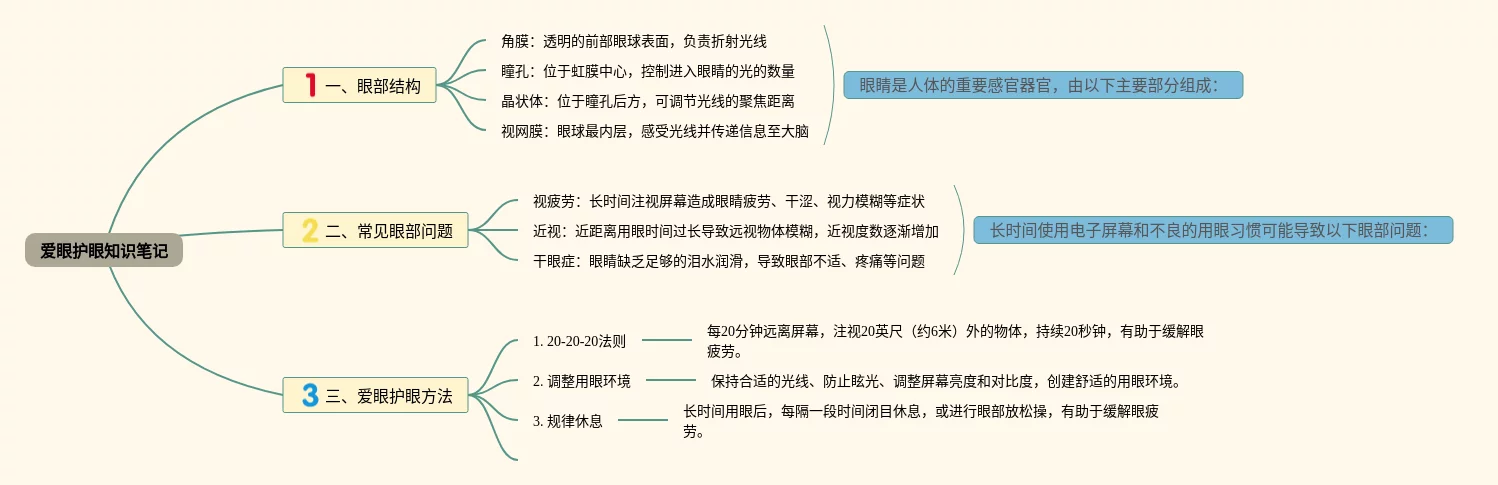 爱眼护眼知识笔记

1 一、眼部结构

角膜：透明的前部眼球表面，负责折射光线
瞳孔：位于虹膜中心，控制进入眼睛的光的数量
晶状体：位于瞳孔后方，可调节光线的聚焦距离
视网膜：眼球最内层，感受光线并传递信息至大脑

眼睛是人体的重要感官器官，由以下主要部分组成：

2 二、常见眼部问题

视疲劳：长时间注视屏幕造成眼睛疲劳、干涩、视力模糊等症状
近视：近距离用眼时间过长导致远视物体模糊，近视度数逐渐增加
干眼症：眼睛缺乏足够的泪水润滑，导致眼部不适、疼痛等问题

长时间使用电子屏幕和不良的用眼习惯可能导致以下眼部问题：

3 三、爱眼护眼方法

1. 20-20-20法则
每20分钟远离屏幕，注视20英尺（约6米）外的物体，持续20秒钟，有助于缓解眼疲劳。

2. 调整用眼环境
保持合适的光线、防止眩光、调整屏幕亮度和对比度，创建舒适的用眼环境。

3. 规律休息
长时间用眼后，每隔一段时间闭目休息，或进行眼部放松操，有助于缓解眼疲劳。